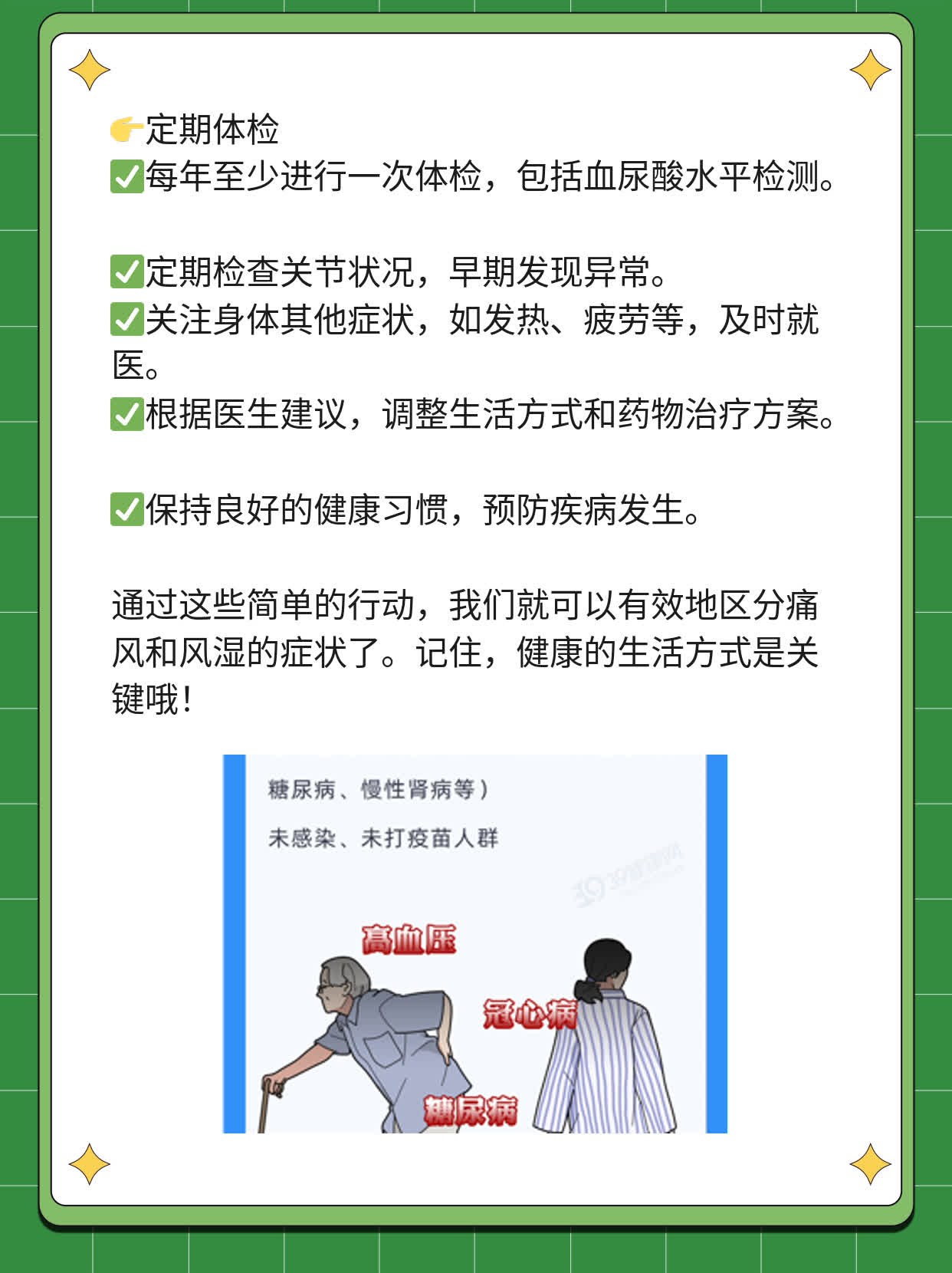 👉定期体检
✅每年至少进行一次体检，包括血尿酸水平检测。

✅定期检查关节状况，早期发现异常。
✅关注身体其他症状，如发热、疲劳等，及时就医。
✅根据医生建议，调整生活方式和药物治疗方案。

✅保持良好的健康习惯，预防疾病发生。

通过这些简单的行动，我们就可以有效地区分痛风和风湿的症状了。记住，健康的生活方式是关键哦！

糖尿病、慢性肾病等）

未感染、未打疫苗人群

39健康网

高血压

冠心病

糖尿病